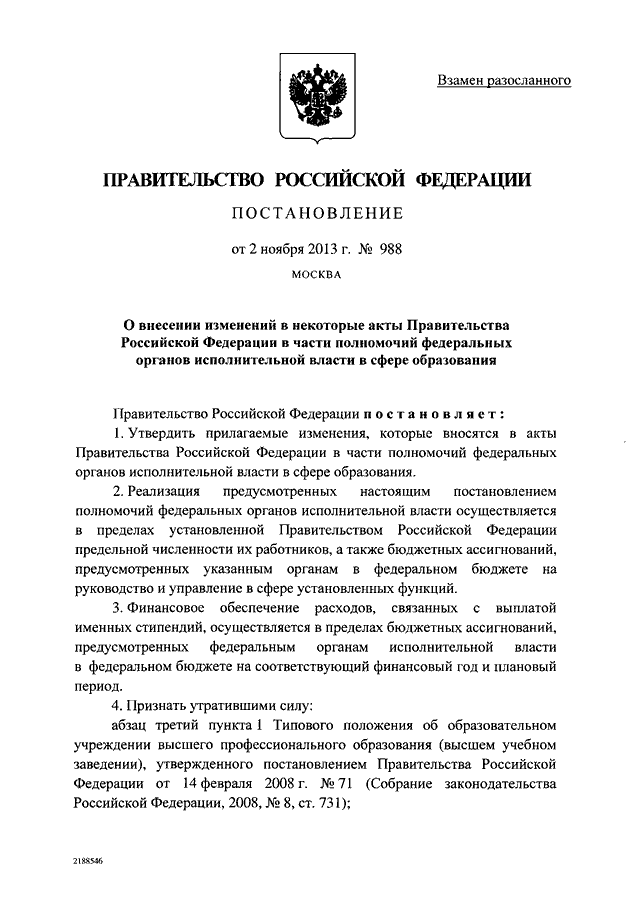 Взамен разосланного

ПРАВИТЕЛЬСТВО РОССИЙСКОЙ ФЕДЕРАЦИИ

ПОСТАНОВЛЕНИЕ

от 2 ноября 2013 г. № 988

МОСКВА

О внесении изменений в некоторые акты Правительства Российской Федерации в части полномочий федеральных органов исполнительной власти в сфере образования

Правительство Российской Федерации постановляет:

1. Утвердить прилагаемые изменения, которые вносятся в акты Правительства Российской Федерации в части полномочий федеральных органов исполнительной власти в сфере образования.

2. Реализация предусмотренных настоящим постановлением полномочий федеральных органов исполнительной власти осуществляется в пределах установленной Правительством Российской Федерации предельной численности их работников, а также бюджетных ассигнований, предусмотренных указанным органам в федеральном бюджете на руководство и управление в сфере установленных функций.

3. Финансовое обеспечение расходов, связанных с выплатой именных стипендий, осуществляется в пределах бюджетных ассигнований, предусмотренных федеральным органам исполнительной власти в федеральном бюджете на соответствующий финансовый год и плановый период.

4. Признать утратившими силу:

абзац третий пункта 1 Типового положения об образовательном учреждении высшего профессионального образования (высшем учебном заведении), утвержденного постановлением Правительства Российской Федерации от 14 февраля 2008 г. № 71 (Собрание законодательства Российской Федерации, 2008, № 8, ст. 731);

2188546